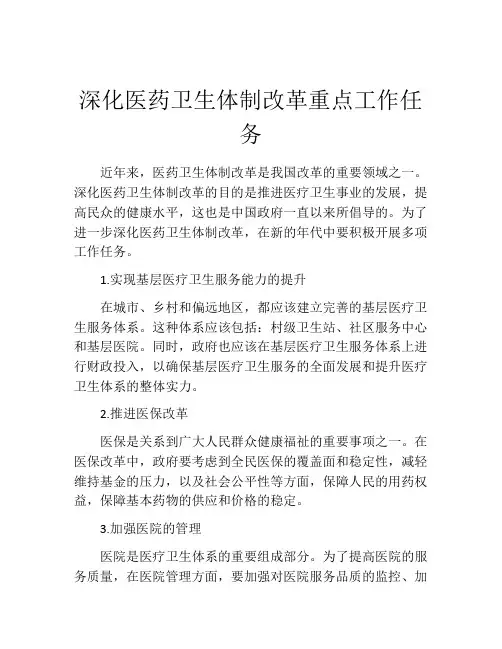 深化医药卫生体制改革重点工作任务

近年来，医药卫生体制改革是我国改革的重要领域之一。深化医药卫生体制改革的目的是推进医疗卫生事业的发展，提高民众的健康水平，这也是中国政府一直以来所倡导的。为了进一步深化医药卫生体制改革，在新的年代中要积极开展多项工作任务。

1.实现基层医疗卫生服务能力的提升

在城市、乡村和偏远地区，都应该建立完善的基层医疗卫生服务体系。这种体系应该包括：村级卫生站、社区服务中心和基层医院。同时，政府也应该在基层医疗卫生服务体系上进行财政投入，以确保基层医疗卫生服务的全面发展和提升医疗卫生体系的整体实力。

2.推进医保改革

医保是关系到广大人民群众健康福祉的重要事项之一。在医保改革中，政府要考虑到全民医保的覆盖面和稳定性，减轻维持基金的压力，以及社会公平性等方面，保障人民的用药权益，保障基本药物的供应和价格的稳定。

3.加强医院的管理

医院是医疗卫生体系的重要组成部分。为了提高医院的服务质量，在医院管理方面，要加强对医院服务品质的监控、加